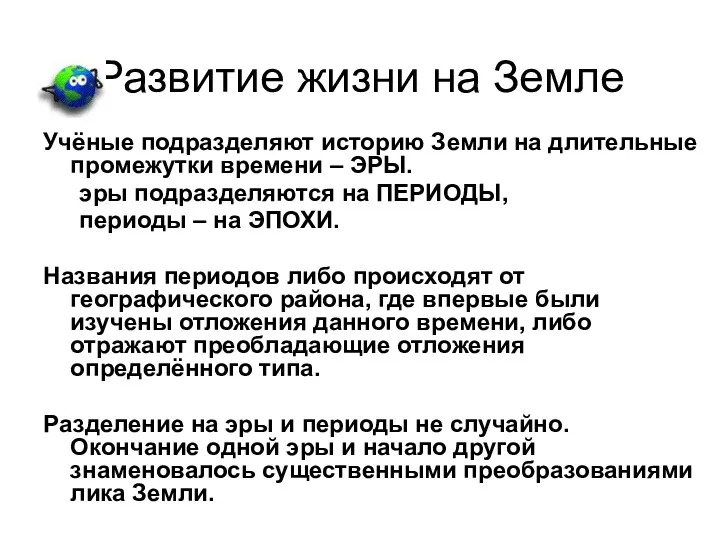 Развитие жизни на Земле

Учёные подразделяют историю Земли на длительные промежутки времени – ЭРЫ.
эры подразделяются на ПЕРИОДЫ,
периоды – на ЭПОХИ.

Названия периодов либо происходят от географического района, где впервые были изучены отложения данного времени, либо отражают преобладающие отложения определённого типа.

Разделение на эры и периоды не случайно. Окончание одной эры и начало другой знаменовалось существенными преобразованиями лика Земли.